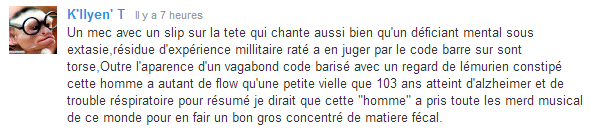 K'llyen' T Il y a 7 heures

Un mec avec un slip sur la tete qui chante aussi bien qu'un déficiant mental sous extasie,résidue d'expérience millitaire raté a en juger par le code barre sur sont torse,Outre l'aparence d'un vagabond code barisé avec un regard de lémurien constipé cette homme a autant de flow qu'une petite vielle que 103 ans atteint d'alzheimer et de trouble réspiratoire pour résumé je dirait que cette "homme" a pris toute les merd musical de ce monde pour en fair un bon gros concentré de matiere fécal.